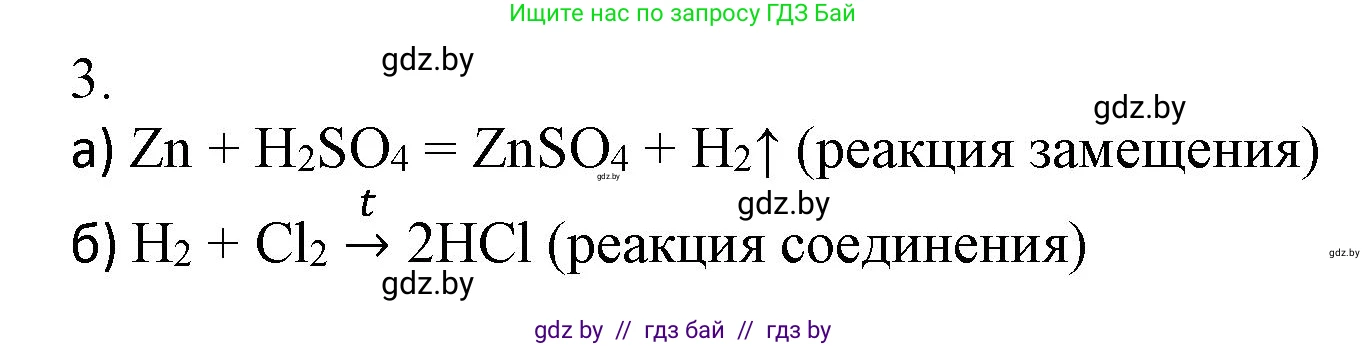 Ищите нас по запросу ГДЗ Бай

3.

gdz.by

gdz.by

а) $Zn + H_2SO_4 = ZnSO_4 + H_2\uparrow$ (реакция замещения)

gdz.by

gdz.by

б) $H_2 + Cl_2 \xrightarrow{t} 2HCl$ (реакция соединения)

gdz.by

gdz.by

gdz by // гдз бай // гдз by